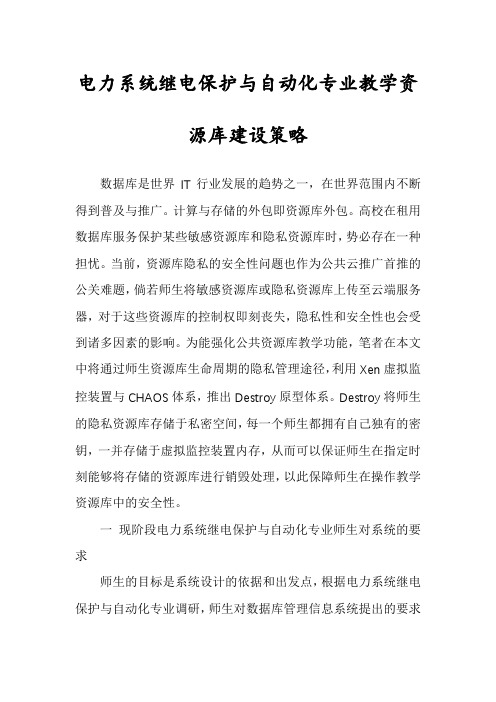 电力系统继电保护与自动化专业教学资源库建设策略

数据库是世界 IT 行业发展的趋势之一，在世界范围内不断得到普及与推广。计算与存储的外包即资源库外包。高校在租用数据库服务保护某些敏感资源库和隐私资源库时，势必存在一种担忧。当前，资源库隐私的安全性问题也作为公共云推广首推的公关难题，倘若师生将敏感资源库或隐私资源库上传至云端服务器，对于这些资源库的控制权即刻丧失，隐私性和安全性也会受到诸多因素的影响。为能强化公共资源库教学功能，笔者在本文中将通过师生资源库生命周期的隐私管理途径，利用 Xen 虚拟监控装置与 CHAOS 体系，推出 Destroy 原型体系。Destroy 将师生的隐私资源库存储于私密空间，每一个师生都拥有自己独有的密钥，一并存储于虚拟监控装置内存，从而可以保证师生在指定时刻能够将存储的资源库进行销毁处理，以此保障师生在操作教学资源库中的安全性。

一 现阶段电力系统继电保护与自动化专业师生对系统的要求

师生的目标是系统设计的依据和出发点，根据电力系统继电保护与自动化专业调研，师生对数据库管理信息系统提出的要求